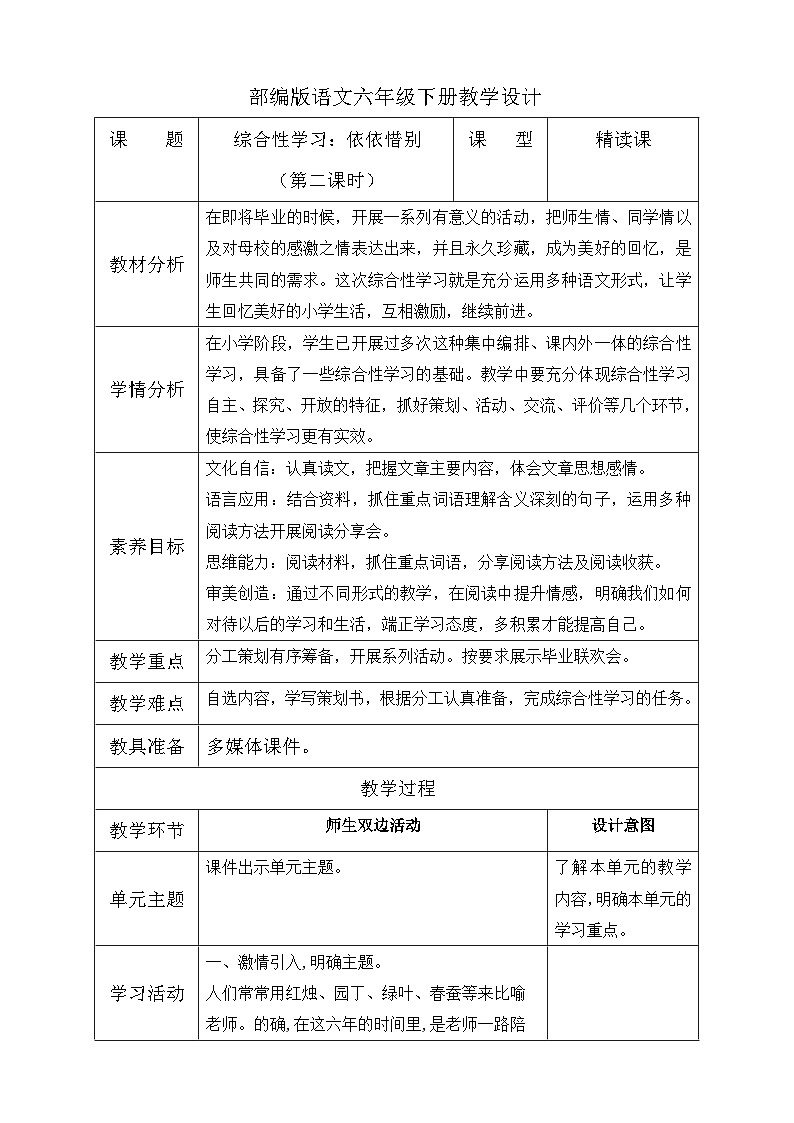 部编版语文六年级下册教学设计

| 课　　题 | 综合性学习：依依惜别（第二课时） | 课　　型 | 精读课 |
|---|---|---|---|
| 教材分析 | 在即将毕业的时候，开展一系列有意义的活动，把师生情、同学情以及对母校的感激之情表达出来，并且永久珍藏，成为美好的回忆，是师生共同的需求。这次综合性学习就是充分运用多种语文形式，让学生回忆美好的小学生活，互相激励，继续前进。 | | |
| 学情分析 | 在小学阶段，学生已开展过多次这种集中编排、课内外一体的综合性学习，具备了一些综合性学习的基础。教学中要充分体现综合性学习自主、探究、开放的特征，抓好策划、活动、交流、评价等几个环节，使综合性学习更有实效。 | | |
| 素养目标 | 文化自信：认真读文，把握文章主要内容，体会文章思想感情。<br>语言应用：结合资料，抓住重点词语理解含义深刻的句子，运用多种阅读方法开展阅读分享会。<br>思维能力：阅读材料，抓住重点词语，分享阅读方法及阅读收获。<br>审美创造：通过不同形式的教学，在阅读中提升情感，明确我们如何对待以后的学习和生活，端正学习态度，多积累才能提高自己。 | | |
| 教学重点 | 分工策划有序筹备，开展系列活动。按要求展示毕业联欢会。 | | |
| 教学难点 | 自选内容，学写策划书，根据分工认真准备，完成综合性学习的任务。 | | |
| 教具准备 | 多媒体课件。 | | |

教学过程

| 教学环节 | 师生双边活动 | 设计意图 |
|---|---|---|
| 单元主题 | 课件出示单元主题。 | 了解本单元的教学内容，明确本单元的学习重点。 |
| 学习活动 | 一、激情引入，明确主题。<br>人们常常用红烛、园丁、绿叶、春蚕等来比喻老师。的确，在这六年的时间里，是老师一路陪 | |